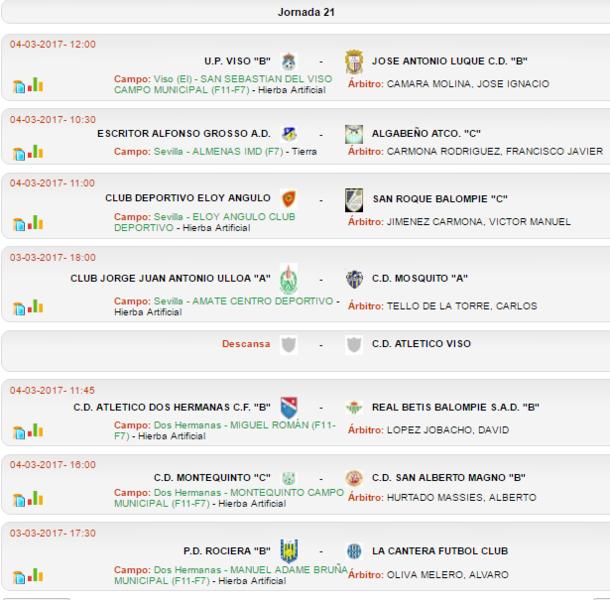 Jornada 21

04-03-2017- 12:00
U.P. VISO "B" - JOSE ANTONIO LUQUE C.D. "B"
Campo: Viso (El) - SAN SEBASTIAN DEL VISO CAMPO MUNICIPAL (F11-F7) - Hierba Artificial
Árbitro: CAMARA MOLINA, JOSE IGNACIO

04-03-2017- 10:30
ESCRITOR ALFONSO GROSSO A.D. - ALGABEÑO ATCO. "C"
Campo: Sevilla - ALMENAS IMD (F7) - Tierra
Árbitro: CARMONA RODRIGUEZ, FRANCISCO JAVIER

04-03-2017- 11:00
CLUB DEPORTIVO ELOY ANGULO - SAN ROQUE BALOMPIE "C"
Campo: Sevilla - ELOY ANGULO CLUB DEPORTIVO - Hierba Artificial
Árbitro: JIMENEZ CARMONA, VICTOR MANUEL

03-03-2017- 18:00
CLUB JORGE JUAN ANTONIO ULLOA "A" - C.D. MOSQUITO "A"
Campo: Sevilla - AMATE CENTRO DEPORTIVO - Hierba Artificial
Árbitro: TELLO DE LA TORRE, CARLOS

Descansa - C.D. ATLETICO VISO

04-03-2017- 11:45
C.D. ATLETICO DOS HERMANAS C.F. "B" - REAL BETIS BALOMPIE S.A.D. "B"
Campo: Dos Hermanas - MIGUEL ROMÁN (F11-F7) - Hierba Artificial
Árbitro: LOPEZ JOBACHO, DAVID

04-03-2017- 16:00
C.D. MONTEQUINTO "C" - C.D. SAN ALBERTO MAGNO "B"
Campo: Dos Hermanas - MONTEQUINTO CAMPO MUNICIPAL (F11-F7) - Hierba Artificial
Árbitro: HURTADO MASSIES, ALBERTO

03-03-2017- 17:30
P.D. ROCIERA "B" - LA CANTERA FUTBOL CLUB
Campo: Dos Hermanas - MANUEL ADAME BRUÑA MUNICIPAL (F11-F7) - Hierba Artificial
Árbitro: OLIVA MELERO, ALVARO